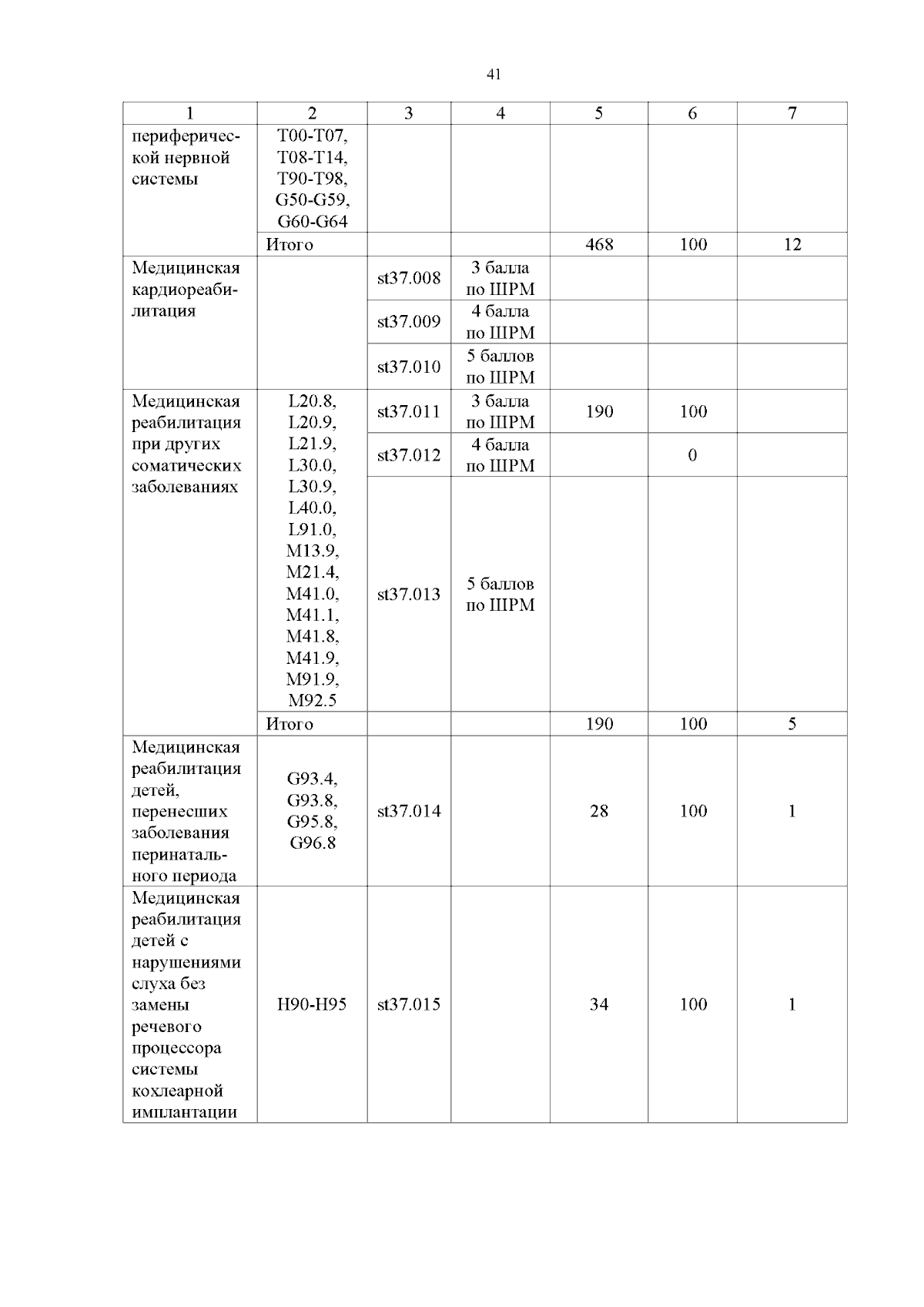 41

| 1 | 2 | 3 | 4 | 5 | 6 | 7 |
|---|---|---|---|---|---|---|
| периферической нервной системы | T00-T07, T08-T14, T90-T98, G50-G59, G60-G64 | | | | | |
| | Итого | | | 468 | 100 | 12 |
| Медицинская кардиореабилитация | | st37.008 | 3 балла по ШРМ | | | |
| | | st37.009 | 4 балла по ШРМ | | | |
| | | st37.010 | 5 баллов по ШРМ | | | |
| Медицинская реабилитация при других соматических заболеваниях | L20.8, L20.9, L21.9, L30.0, L30.9, L40.0, L91.0, M13.9, M21.4, M41.0, M41.1, M41.8, M41.9, M91.9, M92.5 | st37.011 | 3 балла по ШРМ | 190 | 100 | |
| | | st37.012 | 4 балла по ШРМ | | 0 | |
| | | st37.013 | 5 баллов по ШРМ | | | |
| | Итого | | | 190 | 100 | 5 |
| Медицинская реабилитация детей, перенесших заболевания перинатального периода | G93.4, G93.8, G95.8, G96.8 | st37.014 | | 28 | 100 | 1 |
| Медицинская реабилитация детей с нарушениями слуха без замены речевого процессора системы кохлеарной имплантации | H90-H95 | st37.015 | | 34 | 100 | 1 |